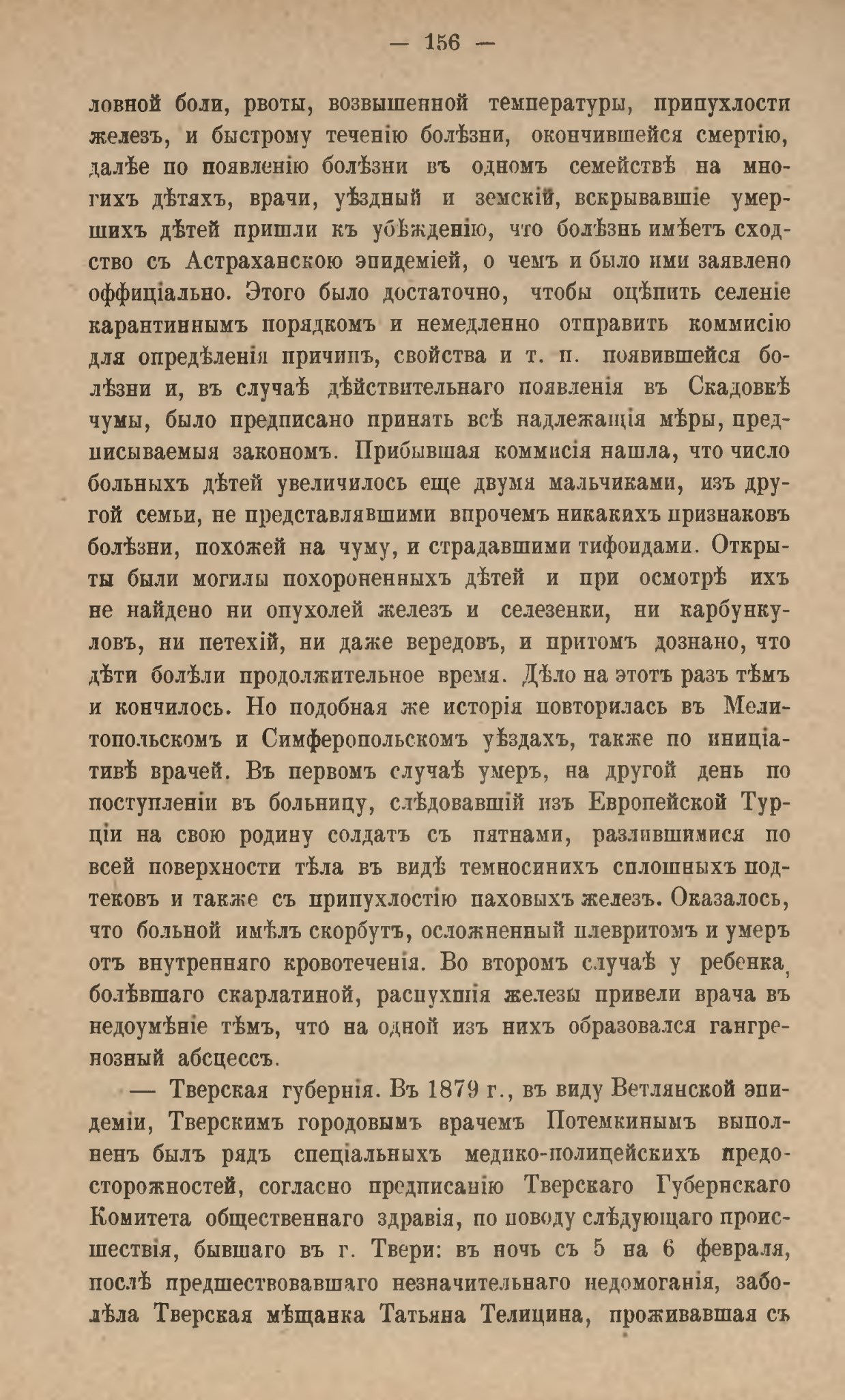 — 156 —

ловной боли, рвоты, возвышенной температуры, припухлости железъ, и быстрому теченію болѣзни, окончившейся смертію, далѣе по появленію болѣзни въ одномъ семействѣ на многихъ дѣтяхъ, врачи, уѣздный и земскій, вскрывавшіе умершихъ дѣтей пришли къ убѣжденію, что болѣзнь имѣетъ сходство съ Астраханскою эпидеміей, о чемъ и было ими заявлено оффиціально. Этого было достаточно, чтобы оцѣпить селеніе карантиннымъ порядкомъ и немедленно отправить коммисію для опредѣленія причинъ, свойства и т. п. появившейся болѣзни и, въ случаѣ дѣйствительнаго появленія въ Скадовкѣ чумы, было предписано принять всѣ надлежащія мѣры, предписываемыя закономъ. Прибывшая коммисія нашла, что число больныхъ дѣтей увеличилось еще двумя мальчиками, изъ другой семьи, не представлявшими впрочемъ никакихъ признаковъ болѣзни, похожей на чуму, и страдавшими тифоидами. Открыты были могилы похороненныхъ дѣтей и при осмотрѣ ихъ не найдено ни опухолей железъ и селезенки, ни карбункуловъ, ни петехій, ни даже вередовъ, и притомъ дознано, что дѣти болѣли продолжительное время. Дѣло на этотъ разъ тѣмъ и кончилось. Но подобная же исторія повторилась въ Мелитопольскомъ и Симферопольскомъ уѣздахъ, также по иниціативѣ врачей. Въ первомъ случаѣ умеръ, на другой день по поступленіи въ больницу, слѣдовавшій изъ Европейской Турціи на свою родину солдатъ съ пятнами, разлившимися по всей поверхности тѣла въ видѣ темносинихъ сплошныхъ подтековъ и также съ припухлостію паховыхъ железъ. Оказалось, что больной имѣлъ скорбутъ, осложненный плевритомъ и умеръ отъ внутренняго кровотеченія. Во второмъ случаѣ у ребенка, болѣвшаго скарлатиной, распухшія железы привели врача въ недоумѣніе тѣмъ, что на одной изъ нихъ образовался гангренозный абсцессъ.

— Тверская губернія. Въ 1879 г., въ виду Ветлянской эпидеміи, Тверскимъ городовымъ врачемъ Потемкинымъ выполненъ былъ рядъ спеціальныхъ медико-полицейскихъ предосторожностей, согласно предписанію Тверскаго Губернскаго Комитета общественнаго здравія, по поводу слѣдующаго происшествія, бывшаго въ г. Твери: въ ночь съ 5 на 6 февраля, послѣ предшествовавшаго незначительнаго недомоганія, заболѣла Тверская мѣщанка Татьяна Телицина, проживавшая съ